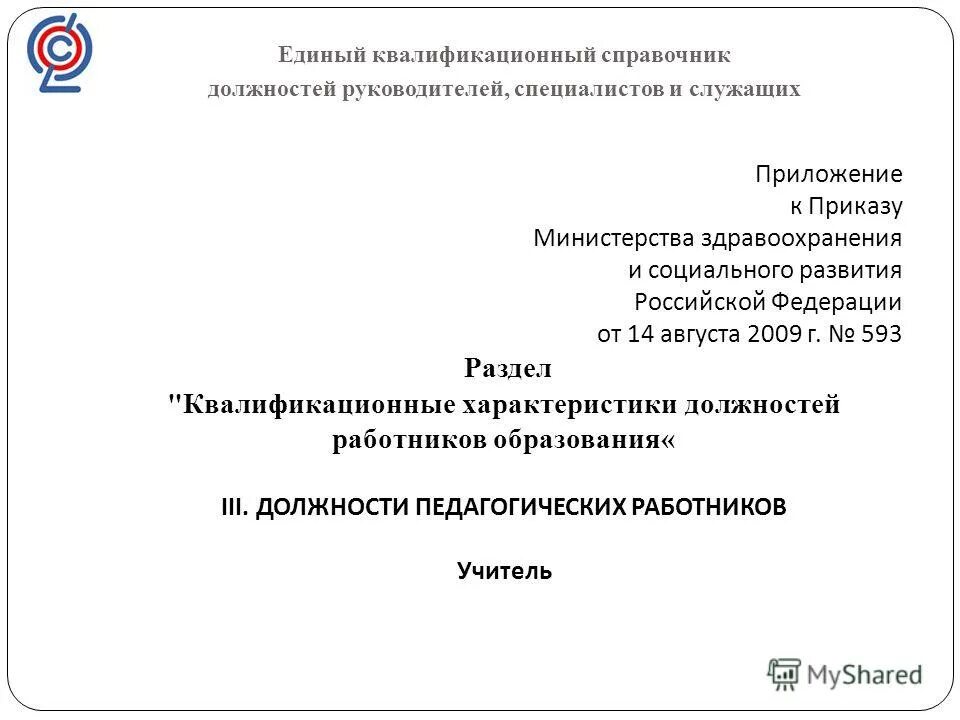 Единый квалификационный справочник должностей руководителей, специалистов и служащих

Приложение
к Приказу
Министерства здравоохранения
и социального развития
Российской Федерации
от 14 августа 2009 г. № 593

Раздел
"Квалификационные характеристики должностей работников образования«

III. ДОЛЖНОСТИ ПЕДАГОГИЧЕСКИХ РАБОТНИКОВ

Учитель

MyShared